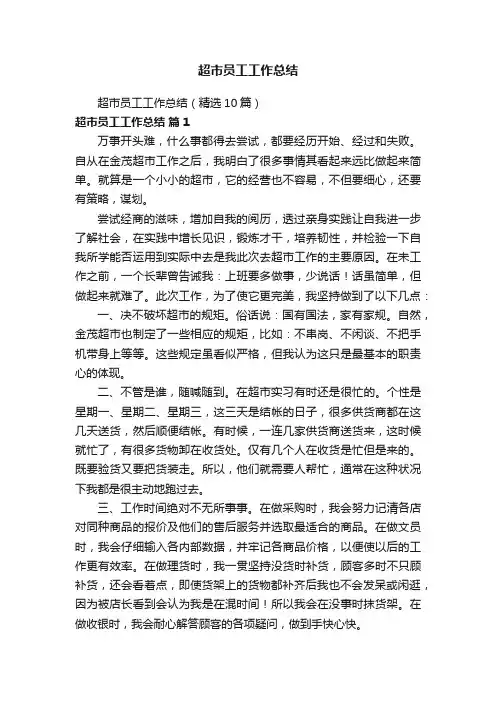 超市员工工作总结

超市员工工作总结（精选10篇）

超市员工工作总结 篇1

万事开头难，什么事都得去尝试，都要经历开始、经过和失败。自从在金茂超市工作之后，我明白了很多事情其看起来远比做起来简单。就算是一个小小的超市，它的经营也不容易，不但要细心，还要有策略，谋划。

尝试经商的滋味，增加自我的阅历，透过亲身实践让自我进一步了解社会，在实践中增长见识，锻炼才干，培养韧性，并检验一下自我所学能否运用到实际中去是我此次去超市工作的主要原因。在未工作之前，一个长辈曾告诫我：上班要多做事，少说话！话虽简单，但做起来就难了。此次工作，为了使它更完美，我坚持做到了以下几点：

一、决不破坏超市的规矩。俗话说：国有国法，家有家规。自然，金茂超市也制定了一些相应的规矩，比如：不串岗、不闲谈、不把手机带身上等等。这些规定虽看似严格，但我认为这只是最基本的职责心的体现。

二、不管是谁，随喊随到。在超市实习有时还是很忙的。个性是星期一、星期二、星期三，这三天是结帐的日子，很多供货商都在这几天送货，然后顺便结帐。有时候，一连几家供货商送货来，这时候就忙了，有很多货物卸在收货处。仅有几个人在收货是忙但是来的。既要验货又要把货装走。所以，他们就需要人帮忙，通常在这种状况下我都是很主动地跑过去。

三、工作时间绝对不无所事事。在做采购时，我会努力记清各店对同种商品的报价及他们的售后服务并选取最适合的商品。在做文员时，我会仔细输入各内部数据，并牢记各商品价格，以便使以后的工作更有效率。在做理货时，我一贯坚持没货时补货，顾客多时不只顾补货，还会看着点，即使货架上的货物都补齐后我也不会发呆或闲逛，因为被店长看到会认为我是在混时间！所以我会在没事时抹货架。在做收银时，我会耐心解答顾客的各项疑问，做到手快心快。